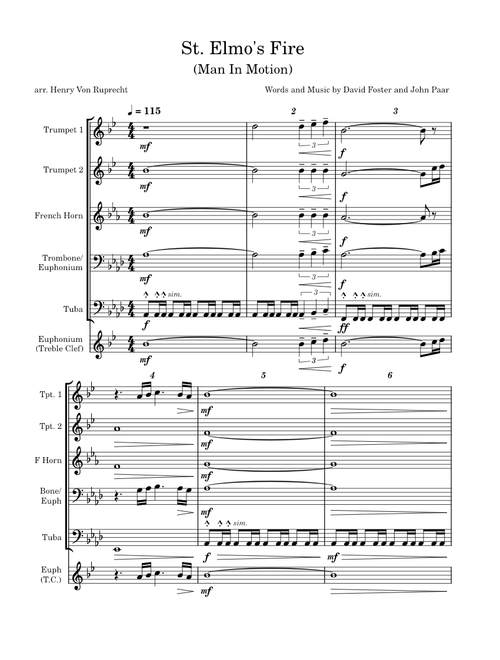 St. Elmo's Fire
(Man In Motion)

arr. Henry Von Ruprecht

Words and Music by David Foster and John Paar

♩ = 115

2

3

Trumpet 1
mf
3
f

Trumpet 2
mf
3
f

French Horn
mf
3
f

Trombone/ Euphonium
mf
3
f

Tuba
sim.
f
3
sim.
ff

Euphonium (Treble Clef)
mf
3
f

4

5

6

Tpt. 1
mf

Tpt. 2
mf

F Horn
mf

Bone/ Euph
mf

Tuba
sim.
f
mf

Euph (T.C.)
mf